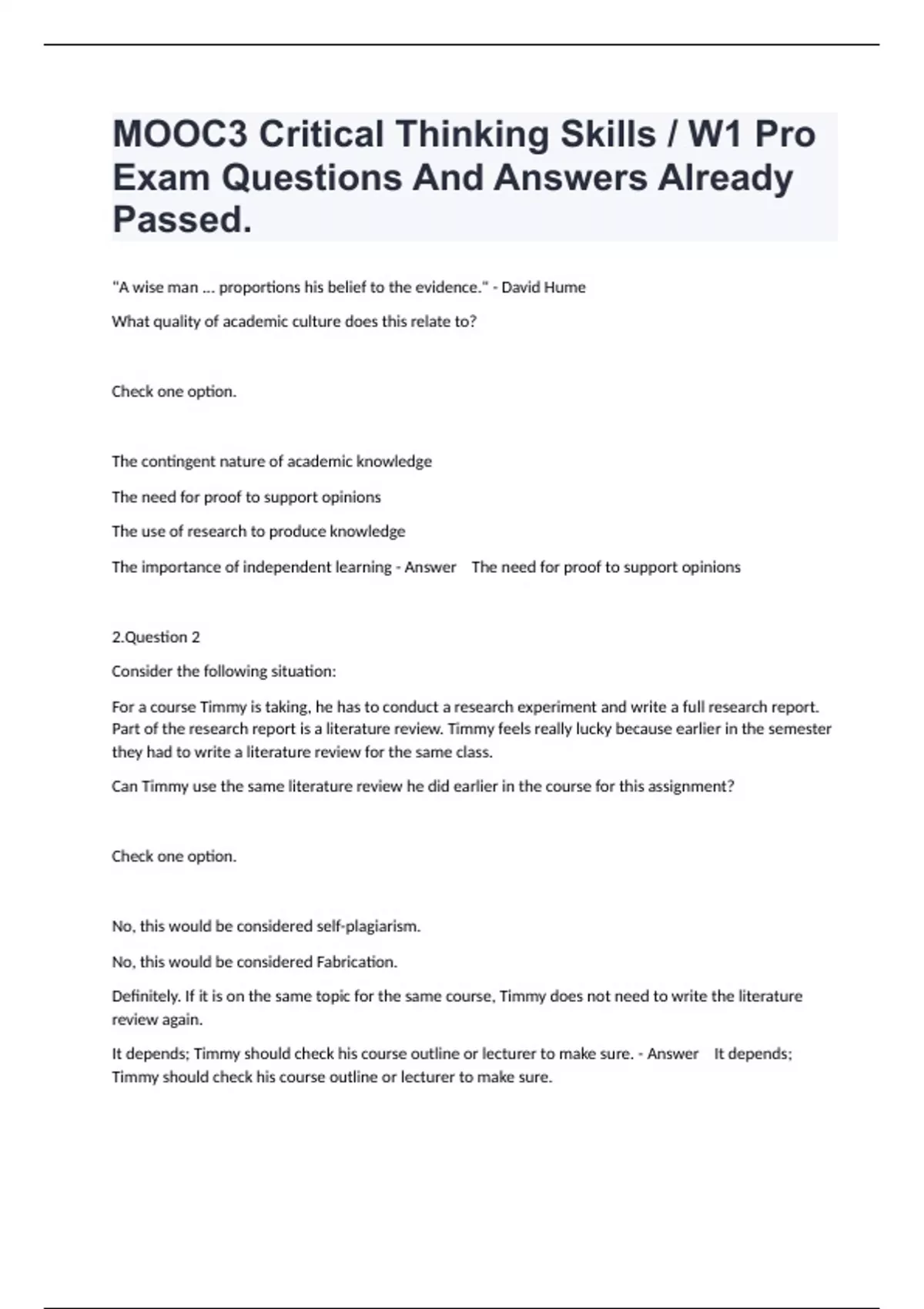 MOOC3 Critical Thinking Skills / W1 Pro Exam Questions And Answers Already Passed.

"A wise man ... proportions his belief to the evidence." - David Hume

What quality of academic culture does this relate to?

Check one option.

The contingent nature of academic knowledge

The need for proof to support opinions

The use of research to produce knowledge

The importance of independent learning - Answer The need for proof to support opinions

2.Question 2

Consider the following situation:

For a course Timmy is taking, he has to conduct a research experiment and write a full research report. Part of the research report is a literature review. Timmy feels really lucky because earlier in the semester they had to write a literature review for the same class.

Can Timmy use the same literature review he did earlier in the course for this assignment?

Check one option.

No, this would be considered self-plagiarism.

No, this would be considered Fabrication.

Definitely. If it is on the same topic for the same course, Timmy does not need to write the literature review again.

It depends; Timmy should check his course outline or lecturer to make sure. - Answer It depends; Timmy should check his course outline or lecturer to make sure.